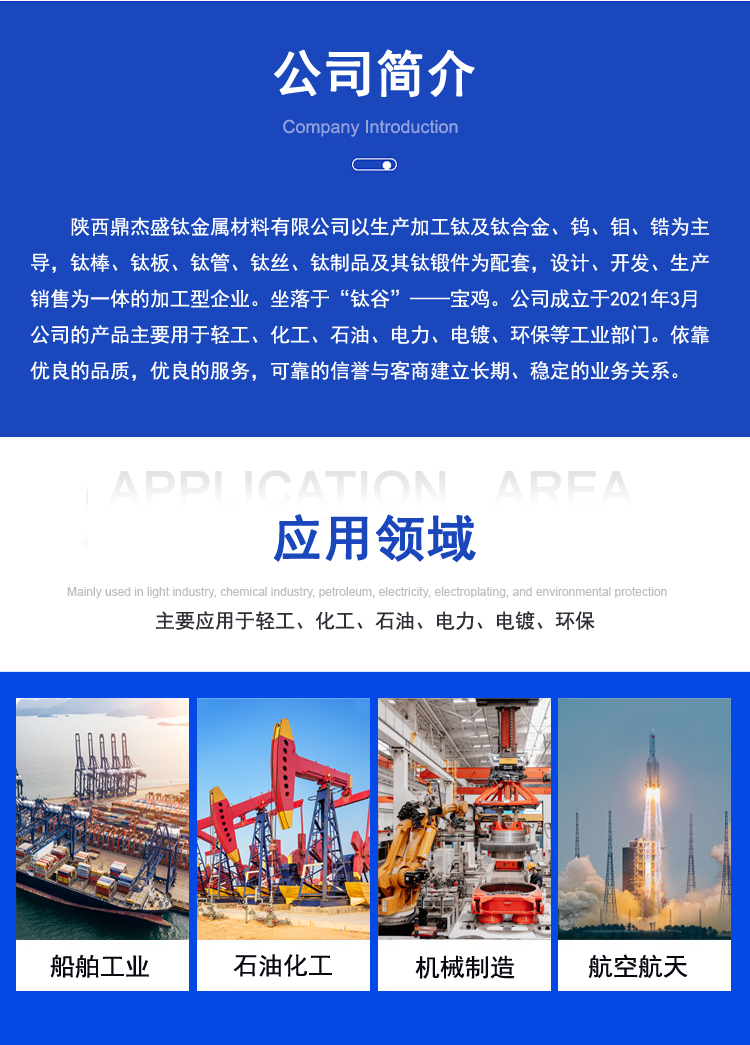 公司简介

Company Introduction

陕西鼎杰盛钛金属材料有限公司以生产加工钛及钛合金、钨、钼、锆为主导，钛棒、钛板、钛管、钛丝、钛制品及其钛锻件为配套，设计、开发、生产销售为一体的加工型企业。坐落于“钛谷”——宝鸡。公司成立于2021年3月公司的产品主要用于轻工、化工、石油、电力、电镀、环保等工业部门。依靠优良的品质，优良的服务，可靠的信誉与客商建立长期、稳定的业务关系。

APPLICATION AREA

应用领域

Mainly used in light industry, chemical industry, petroleum, electricity, electroplating, and environmental protection

主要应用于轻工、化工、石油、电力、电镀、环保

船舶工业

石油化工

机械制造

航空航天